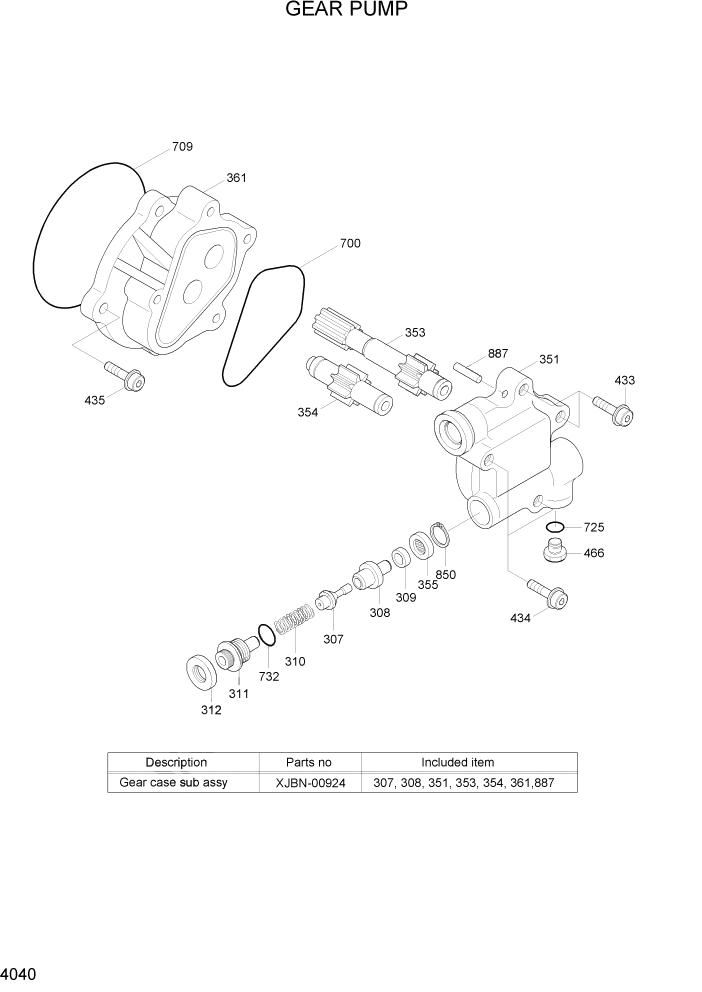 GEAR PUMP

709
361
700
353
887
351
433
435
354
725
466
850
355
309
308
434
307
310
732
311
312

| Description | Parts no | Included item |
|---|---|---|
| Gear case sub assy | XJBN-00924 | 307, 308, 351, 353, 354, 361,887 |

4040